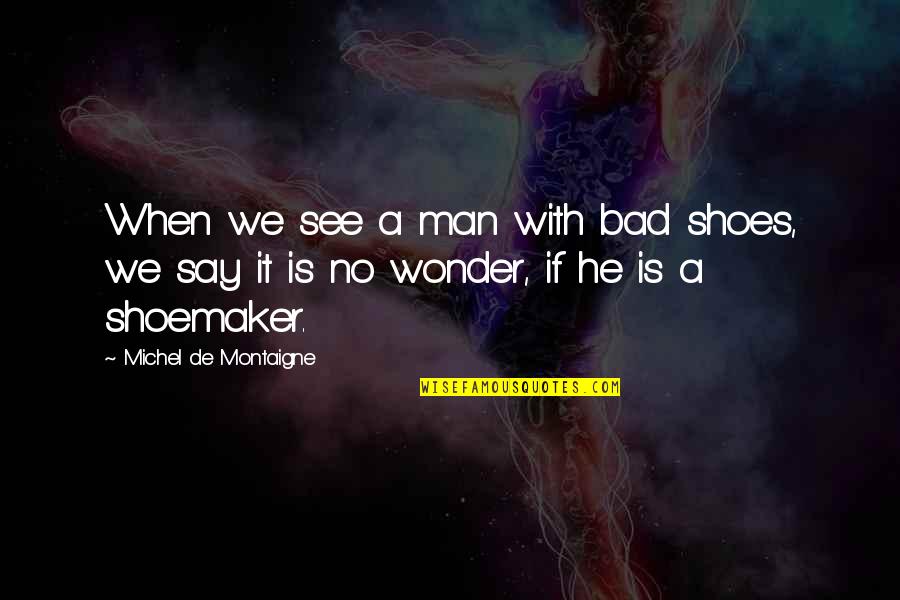 When we see a man with bad shoes, we say it is no wonder, if he is a shoemaker.

~ Michel de Montaigne

WISEFAMOUSQUOTES.COM